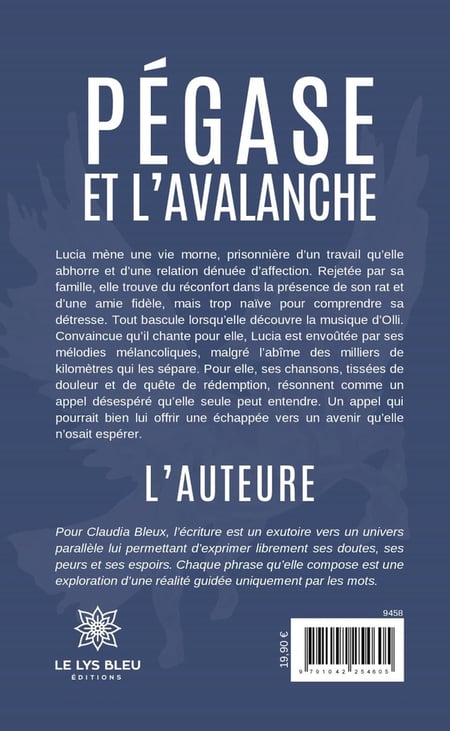 PÉGASE
ET L'AVALANCHE

Lucia mène une vie morne, prisonnière d'un travail qu'elle abhorre et d'une relation dénuée d'affection. Rejetée par sa famille, elle trouve du réconfort dans la présence de son rat et d'une amie fidèle, mais trop naïve pour comprendre sa détresse. Tout bascule lorsqu'elle découvre la musique d'Olli. Convaincue qu'il chante pour elle, Lucia est envoûtée par ses mélodies mélancoliques, malgré l'abîme des milliers de kilomètres qui les sépare. Pour elle, ses chansons, tissées de douleur et de quête de rédemption, résonnent comme un appel désespéré qu'elle seule peut entendre. Un appel qui pourrait bien lui offrir une échappée vers un avenir qu'elle n'osait espérer.

L'AUTEURE

Pour Claudia Bleux, l'écriture est un exutoire vers un univers parallèle lui permettant d'exprimer librement ses doutes, ses peurs et ses espoirs. Chaque phrase qu'elle compose est une exploration d'une réalité guidée uniquement par les mots.

LE LYS BLEU
ÉDITIONS

9458

19.90 €

9 791042 254605